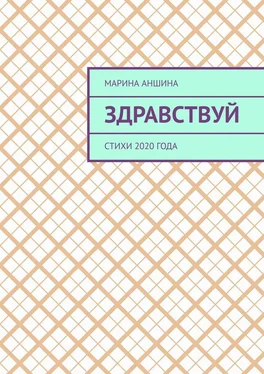 МАРИНА АНШИНА

ЗДРАВСТВУЙ

СТИХИ 2020 ГОДА